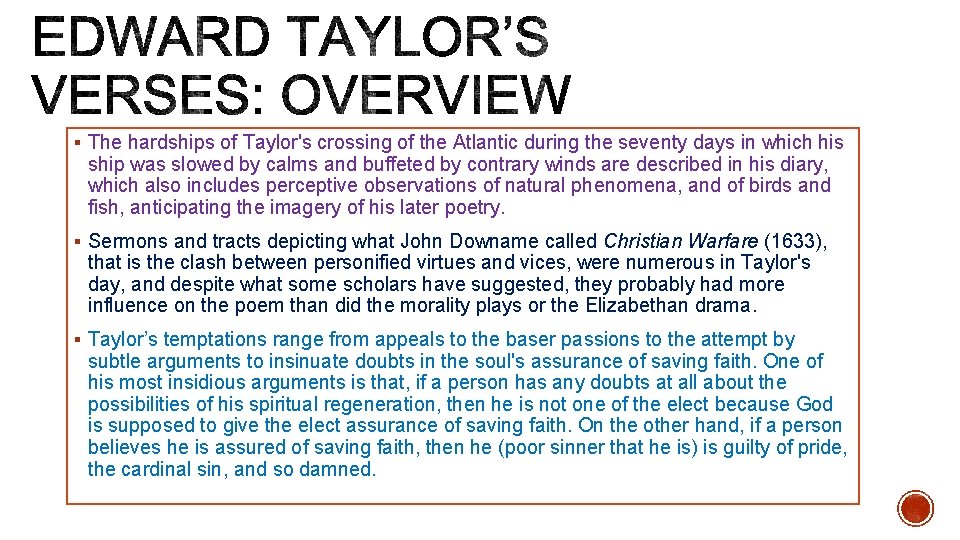 EDWARD TAYLOR'S VERSES: OVERVIEW

▪ The hardships of Taylor's crossing of the Atlantic during the seventy days in which his ship was slowed by calms and buffeted by contrary winds are described in his diary, which also includes perceptive observations of natural phenomena, and of birds and fish, anticipating the imagery of his later poetry.

▪ Sermons and tracts depicting what John Downame called Christian Warfare (1633), that is the clash between personified virtues and vices, were numerous in Taylor's day, and despite what some scholars have suggested, they probably had more influence on the poem than did the morality plays or the Elizabethan drama.

▪ Taylor's temptations range from appeals to the baser passions to the attempt by subtle arguments to insinuate doubts in the soul's assurance of saving faith. One of his most insidious arguments is that, if a person has any doubts at all about the possibilities of his spiritual regeneration, then he is not one of the elect because God is supposed to give the elect assurance of saving faith. On the other hand, if a person believes he is assured of saving faith, then he (poor sinner that he is) is guilty of pride, the cardinal sin, and so damned.